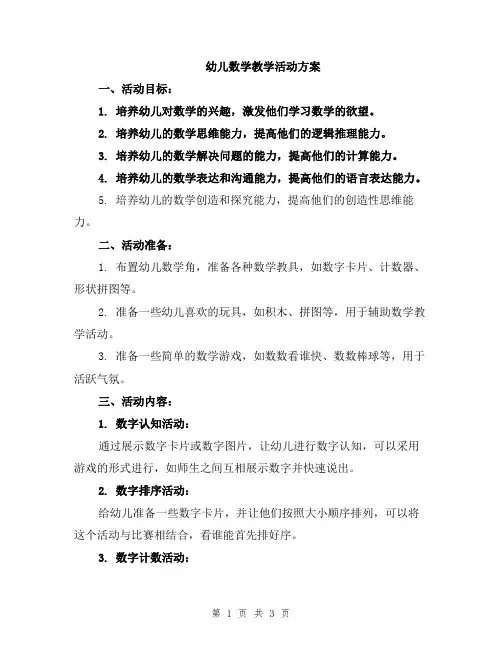 幼儿数学教学活动方案

一、活动目标：

1. 培养幼儿对数学的兴趣，激发他们学习数学的欲望。

2. 培养幼儿的数学思维能力，提高他们的逻辑推理能力。

3. 培养幼儿的数学解决问题的能力，提高他们的计算能力。

4. 培养幼儿的数学表达和沟通能力，提高他们的语言表达能力。

5. 培养幼儿的数学创造和探究能力，提高他们的创造性思维能力。

二、活动准备：

1. 布置幼儿数学角，准备各种数学教具，如数字卡片、计数器、形状拼图等。

2. 准备一些幼儿喜欢的玩具，如积木、拼图等，用于辅助数学教学活动。

3. 准备一些简单的数学游戏，如数数看谁快、数数棒球等，用于活跃气氛。

三、活动内容：

1. 数字认知活动：

通过展示数字卡片或数字图片，让幼儿进行数字认知，可以采用游戏的形式进行，如师生之间互相展示数字并快速说出。

2. 数字排序活动：

给幼儿准备一些数字卡片，并让他们按照大小顺序排列，可以将这个活动与比赛相结合，看谁能首先排好序。

3. 数字计数活动：

第 1 页 共 3 页